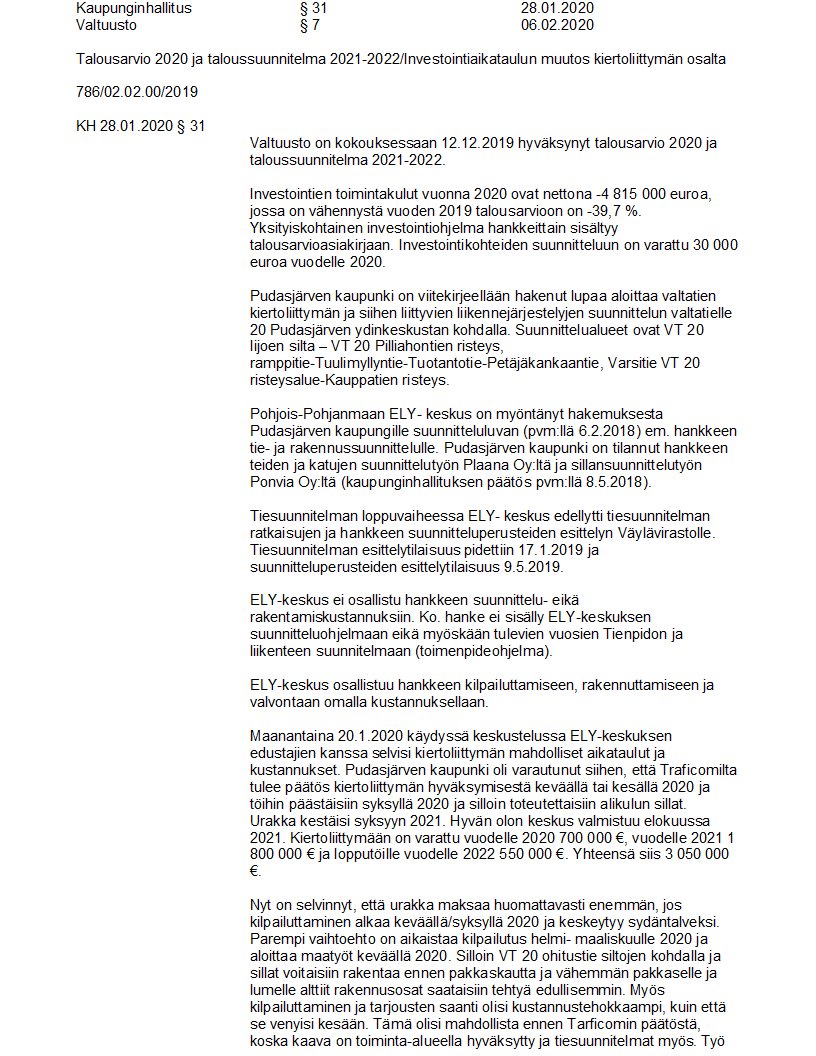 | Kaupunginhallitus | § 31 | 28.01.2020 |
|---|---|---|
| Valtuusto | § 7 | 06.02.2020 |

Talousarvio 2020 ja taloussuunnitelma 2021-2022/Investointiaikataulun muutos kiertoliittymän osalta

786/02.02.00/2019

KH 28.01.2020 § 31

Valtuusto on kokouksessaan 12.12.2019 hyväksynyt talousarvio 2020 ja taloussuunnitelma 2021-2022.

Investointien toimintakulut vuonna 2020 ovat nettona -4 815 000 euroa, jossa on vähennystä vuoden 2019 talousarvioon on -39,7 %. Yksityiskohtainen investointiohjelma hankkeittain sisältyy talousarvioasiakirjaan. Investointikohteiden suunnitteluun on varattu 30 000 euroa vuodelle 2020.

Pudasjärven kaupunki on viitekirjeellään hakenut lupaa aloittaa valtatien kiertoliittymän ja siihen liittyvien liikennejärjestelyjen suunnittelun valtatielle 20 Pudasjärven ydinkeskustan kohdalla. Suunnittelualueet ovat VT 20 Iijoen silta – VT 20 Pilliahontien risteys, ramppitie-Tuulimyllyntie-Tuotantotie-Petäjäkankaantie, Varsitie VT 20 risteysalue-Kauppatien risteys.

Pohjois-Pohjanmaan ELY- keskus on myöntänyt hakemuksesta Pudasjärven kaupungille suunnitteluluvan (pvm:llä 6.2.2018) em. hankkeen tie- ja rakennussuunnittelulle. Pudasjärven kaupunki on tilannut hankkeen teiden ja katujen suunnittelutyön Plaana Oy:ltä ja sillansuunnittelutyön Ponvia Oy:ltä (kaupunginhallituksen päätös pvm:llä 8.5.2018).

Tiesuunnitelman loppuvaiheessa ELY- keskus edellytti tiesuunnitelman ratkaisujen ja hankkeen suunnitteluperusteiden esittelyn Väylävirastolle. Tiesuunnitelman esittelytilaisuus pidettiin 17.1.2019 ja suunnitteluperusteiden esittelytilaisuus 9.5.2019.

ELY-keskus ei osallistu hankkeen suunnittelu- eikä rakentamiskustannuksiin. Ko. hanke ei sisälly ELY-keskuksen suunnitteluohjelmaan eikä myöskään tulevien vuosien Tienpidon ja liikenteen suunnitelmaan (toimenpideohjelma).

ELY-keskus osallistuu hankkeen kilpailuttamiseen, rakennuttamiseen ja valvontaan omalla kustannuksellaan.

Maanantaina 20.1.2020 käydyssä keskustelussa ELY-keskuksen edustajien kanssa selvisi kiertoliittymän mahdolliset aikataulut ja kustannukset. Pudasjärven kaupunki oli varautunut siihen, että Traficomilta tulee päätös kiertoliittymän hyväksymisestä keväällä tai kesällä 2020 ja töihin päästäisiin syksyllä 2020 ja silloin toteutettaisiin alikulun sillat. Urakka kestäisi syksyyn 2021. Hyvän olon keskus valmistuu elokuussa 2021. Kiertoliittymään on varattu vuodelle 2020 700 000 €, vuodelle 2021 1 800 000 € ja lopputöille vuodelle 2022 550 000 €. Yhteensä siis 3 050 000 €.

Nyt on selvinnyt, että urakka maksaa huomattavasti enemmän, jos kilpailuttaminen alkaa keväällä/syksyllä 2020 ja keskeytyy sydäntalveksi. Parempi vaihtoehto on aikaistaa kilpailutus helmi- maaliskuulle 2020 ja aloittaa maatyöt keväällä 2020. Silloin VT 20 ohitustie siltojen kohdalla ja sillat voitaisiin rakentaa ennen pakkaskautta ja vähemmän pakkaselle ja lumelle alttiit rakennusosat saataisiin tehtyä edullisemmin. Myös kilpailuttaminen ja tarjousten saanti olisi kustannustehokkaampi, kuin että se venyisi kesään. Tämä olisi mahdollista ennen Tarficomin päätöstä, koska kaava on toiminta-alueella hyväksytty ja tiesuunnitelmat myös. Työ